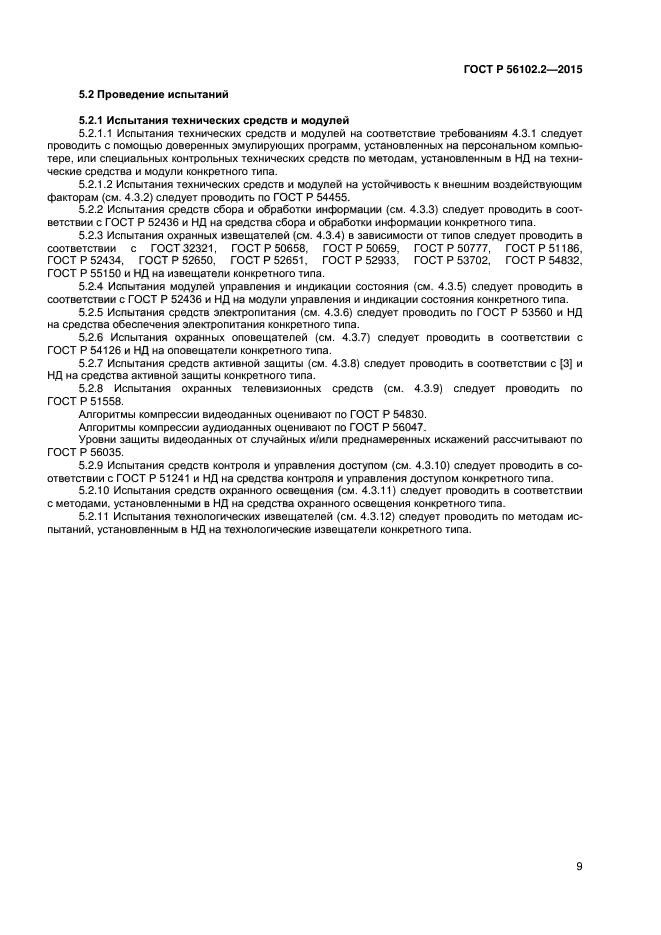 ГОСТ Р 56102.2—2015

5.2 Проведение испытаний

5.2.1 Испытания технических средств и модулей

5.2.1.1 Испытания технических средств и модулей на соответствие требованиям 4.3.1 следует проводить с помощью доверенных эмулирующих программ, установленных на персональном компьютере, или специальных контрольных технических средств по методам, установленным в НД на технические средства и модули конкретного типа.

5.2.1.2 Испытания технических средств и модулей на устойчивость к внешним воздействующим факторам (см. 4.3.2) следует проводить по ГОСТ Р 54455.

5.2.2 Испытания средств сбора и обработки информации (см. 4.3.3) следует проводить в соответствии с ГОСТ Р 52436 и НД на средства сбора и обработки информации конкретного типа.

5.2.3 Испытания охранных извещателей (см. 4.3.4) в зависимости от типов следует проводить в соответствии с ГОСТ 32321, ГОСТ Р 50658, ГОСТ Р 50659, ГОСТ Р 50777, ГОСТ Р 51186, ГОСТ Р 52434, ГОСТ Р 52650, ГОСТ Р 52651, ГОСТ Р 52933, ГОСТ Р 53702, ГОСТ Р 54832, ГОСТ Р 55150 и НД на извещатели конкретного типа.

5.2.4 Испытания модулей управления и индикации состояния (см. 4.3.5) следует проводить в соответствии с ГОСТ Р 52436 и НД на модули управления и индикации состояния конкретного типа.

5.2.5 Испытания средств электропитания (см. 4.3.6) следует проводить по ГОСТ Р 53560 и НД на средства обеспечения электропитания конкретного типа.

5.2.6 Испытания охранных оповещателей (см. 4.3.7) следует проводить в соответствии с ГОСТ Р 54126 и НД на оповещатели конкретного типа.

5.2.7 Испытания средств активной защиты (см. 4.3.8) следует проводить в соответствии с [3] и НД на средства активной защиты конкретного типа.

5.2.8 Испытания охранных телевизионных средств (см. 4.3.9) следует проводить по ГОСТ Р 51558.

Алгоритмы компрессии видеоданных оценивают по ГОСТ Р 54830.

Алгоритмы компрессии аудиоданных оценивают по ГОСТ Р 56047.

Уровни защиты видеоданных от случайных и/или преднамеренных искажений рассчитывают по ГОСТ Р 56035.

5.2.9 Испытания средств контроля и управления доступом (см. 4.3.10) следует проводить в соответствии с ГОСТ Р 51241 и НД на средства контроля и управления доступом конкретного типа.

5.2.10 Испытания средств охранного освещения (см. 4.3.11) следует проводить в соответствии с методами, установленными в НД на средства охранного освещения конкретного типа.

5.2.11 Испытания технологических извещателей (см. 4.3.12) следует проводить по методам испытаний, установленным в НД на технологические извещатели конкретного типа.

9